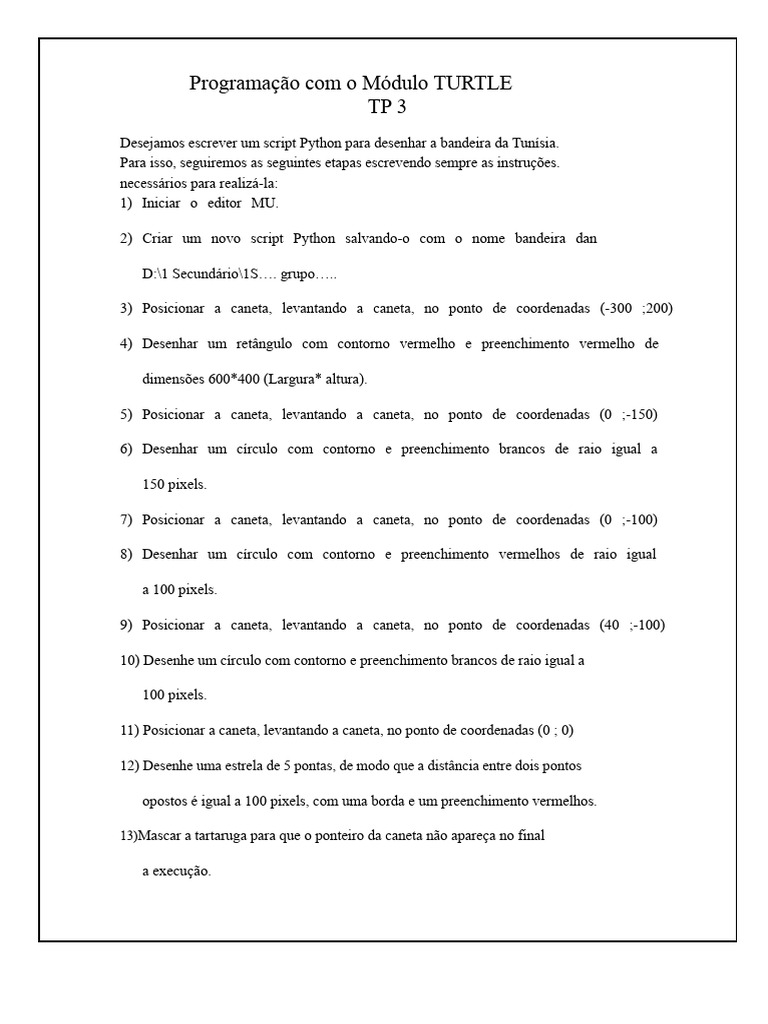 Programação com o Módulo TURTLE
TP 3

Desejamos escrever um script Python para desenhar a bandeira da Tunísia. Para isso, seguiremos as seguintes etapas escrevendo sempre as instruções. necessários para realizá-la:

1) Iniciar o editor MU.

2) Criar um novo script Python salvando-o com o nome bandeira dan D:\1 Secundário\1S…. grupo…..

3) Posicionar a caneta, levantando a caneta, no ponto de coordenadas (-300 ;200)

4) Desenhar um retângulo com contorno vermelho e preenchimento vermelho de dimensões 600*400 (Largura* altura).

5) Posicionar a caneta, levantando a caneta, no ponto de coordenadas (0 ;-150)

6) Desenhar um círculo com contorno e preenchimento brancos de raio igual a 150 pixels.

7) Posicionar a caneta, levantando a caneta, no ponto de coordenadas (0 ;-100)

8) Desenhar um círculo com contorno e preenchimento vermelhos de raio igual a 100 pixels.

9) Posicionar a caneta, levantando a caneta, no ponto de coordenadas (40 ;-100)

10) Desenhe um círculo com contorno e preenchimento brancos de raio igual a 100 pixels.

11) Posicionar a caneta, levantando a caneta, no ponto de coordenadas (0 ; 0)

12) Desenhe uma estrela de 5 pontas, de modo que a distância entre dois pontos opostos é igual a 100 pixels, com uma borda e um preenchimento vermelhos.

13)Mascar a tartaruga para que o ponteiro da caneta não apareça no final a execução.